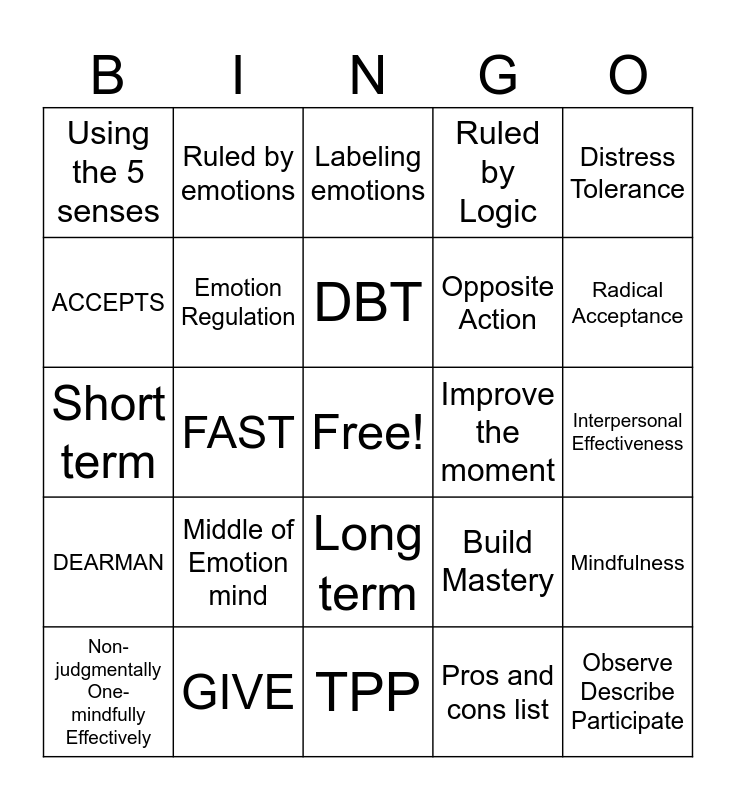 | B | I | N | G | O |
|---|---|---|---|---|
| Using the 5 senses | Ruled by emotions | Labeling emotions | Ruled by Logic | Distress Tolerance |
| ACCEPTS | Emotion Regulation | DBT | Opposite Action | Radical Acceptance |
| Short term | FAST | Free! | Improve the moment | Interpersonal Effectiveness |
| DEARMAN | Middle of Emotion mind | Long term | Build Mastery | Mindfulness |
| Non-judgmentally One-mindfully Effectively | GIVE | TPP | Pros and cons list | Observe Describe Participate |